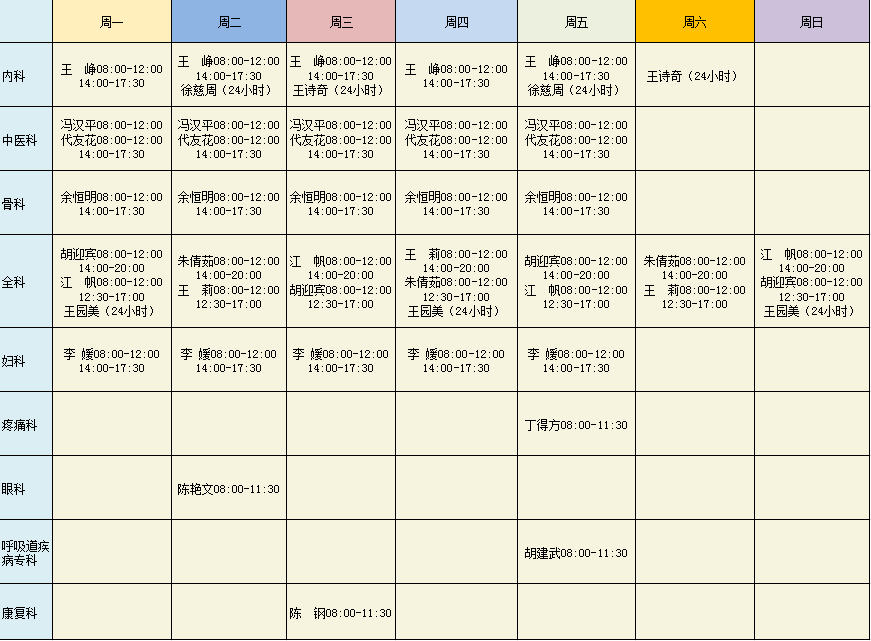 |  | 周一 | 周二 | 周三 | 周四 | 周五 | 周六 | 周日 |
|---|---|---|---|---|---|---|---|
| 内科 | 王 峥08:00-12:00 14:00-17:30 | 王 峥08:00-12:00 14:00-17:30 徐慈周（24小时） | 王 峥08:00-12:00 14:00-17:30 王诗奇（24小时） | 王 峥08:00-12:00 14:00-17:30 | 王 峥08:00-12:00 14:00-17:30 徐慈周（24小时） | 王诗奇（24小时） |  |
| 中医科 | 冯汉平08:00-12:00 代友花08:00-12:00 14:00-17:30 | 冯汉平08:00-12:00 代友花08:00-12:00 14:00-17:30 | 冯汉平08:00-12:00 代友花08:00-12:00 14:00-17:30 | 冯汉平08:00-12:00 代友花08:00-12:00 14:00-17:30 | 冯汉平08:00-12:00 代友花08:00-12:00 14:00-17:30 |  |  |
| 骨科 | 余恒明08:00-12:00 14:00-17:30 | 余恒明08:00-12:00 14:00-17:30 | 余恒明08:00-12:00 14:00-17:30 | 余恒明08:00-12:00 14:00-17:30 | 余恒明08:00-12:00 14:00-17:30 |  |  |
| 全科 | 胡迎宾08:00-12:00 14:00-20:00 江 帆08:00-12:00 12:30-17:00 王园美（24小时） | 朱倩茹08:00-12:00 14:00-20:00 王 莉08:00-12:00 12:30-17:00 | 江 帆08:00-12:00 14:00-20:00 胡迎宾08:00-12:00 12:30-17:00 | 王 莉08:00-12:00 14:00-20:00 朱倩茹08:00-12:00 12:30-17:00 王园美（24小时） | 胡迎宾08:00-12:00 14:00-20:00 江 帆08:00-12:00 12:30-17:00 | 朱倩茹08:00-12:00 14:00-20:00 王 莉08:00-12:00 12:30-17:00 | 江 帆08:00-12:00 14:00-20:00 胡迎宾08:00-12:00 12:30-17:00 王园美（24小时） |
| 妇科 | 李 媛08:00-12:00 14:00-17:30 | 李 媛08:00-12:00 14:00-17:30 | 李 媛08:00-12:00 14:00-17:30 | 李 媛08:00-12:00 14:00-17:30 | 李 媛08:00-12:00 14:00-17:30 |  |  |
| 疼痛科 |  |  |  |  | 丁得方08:00-11:30 |  |  |
| 眼科 |  | 陈艳文08:00-11:30 |  |  |  |  |  |
| 呼吸道疾病专科 |  |  |  |  | 胡建武08:00-11:30 |  |  |
| 康复科 |  |  | 陈 钢08:00-11:30 |  |  |  |  |